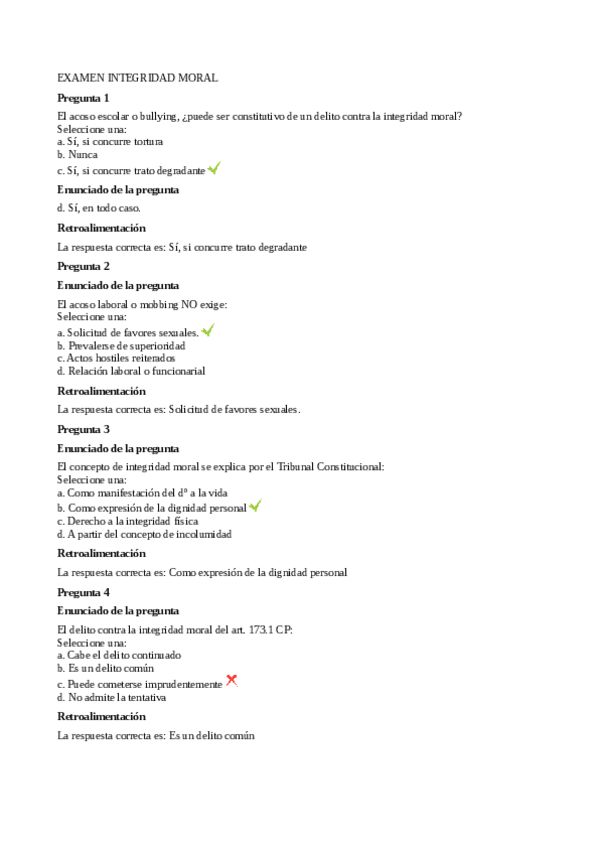 EXAMEN INTEGRIDAD MORAL

Pregunta 1

El acoso escolar o bullying, ¿puede ser constitutivo de un delito contra la integridad moral?
Seleccione una:
a. Sí, si concurre tortura
b. Nunca
c. Sí, si concurre trato degradante

Enunciado de la pregunta

d. Sí, en todo caso.

Retroalimentación

La respuesta correcta es: Sí, si concurre trato degradante

Pregunta 2

Enunciado de la pregunta

El acoso laboral o mobbing NO exige:
Seleccione una:
a. Solicitud de favores sexuales.
b. Prevalerse de superioridad
c. Actos hostiles reiterados
d. Relación laboral o funcionarial

Retroalimentación

La respuesta correcta es: Solicitud de favores sexuales.

Pregunta 3

Enunciado de la pregunta

El concepto de integridad moral se explica por el Tribunal Constitucional:
Seleccione una:
a. Como manifestación del dº a la vida
b. Como expresión de la dignidad personal
c. Derecho a la integridad física
d. A partir del concepto de incolumidad

Retroalimentación

La respuesta correcta es: Como expresión de la dignidad personal

Pregunta 4

Enunciado de la pregunta

El delito contra la integridad moral del art. 173.1 CP:
Seleccione una:
a. Cabe el delito continuado
b. Es un delito común
c. Puede cometerse imprudentemente
d. No admite la tentativa

Retroalimentación

La respuesta correcta es: Es un delito común